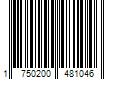 1 750200 481046